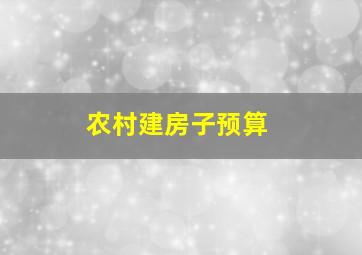 农村建房子预算